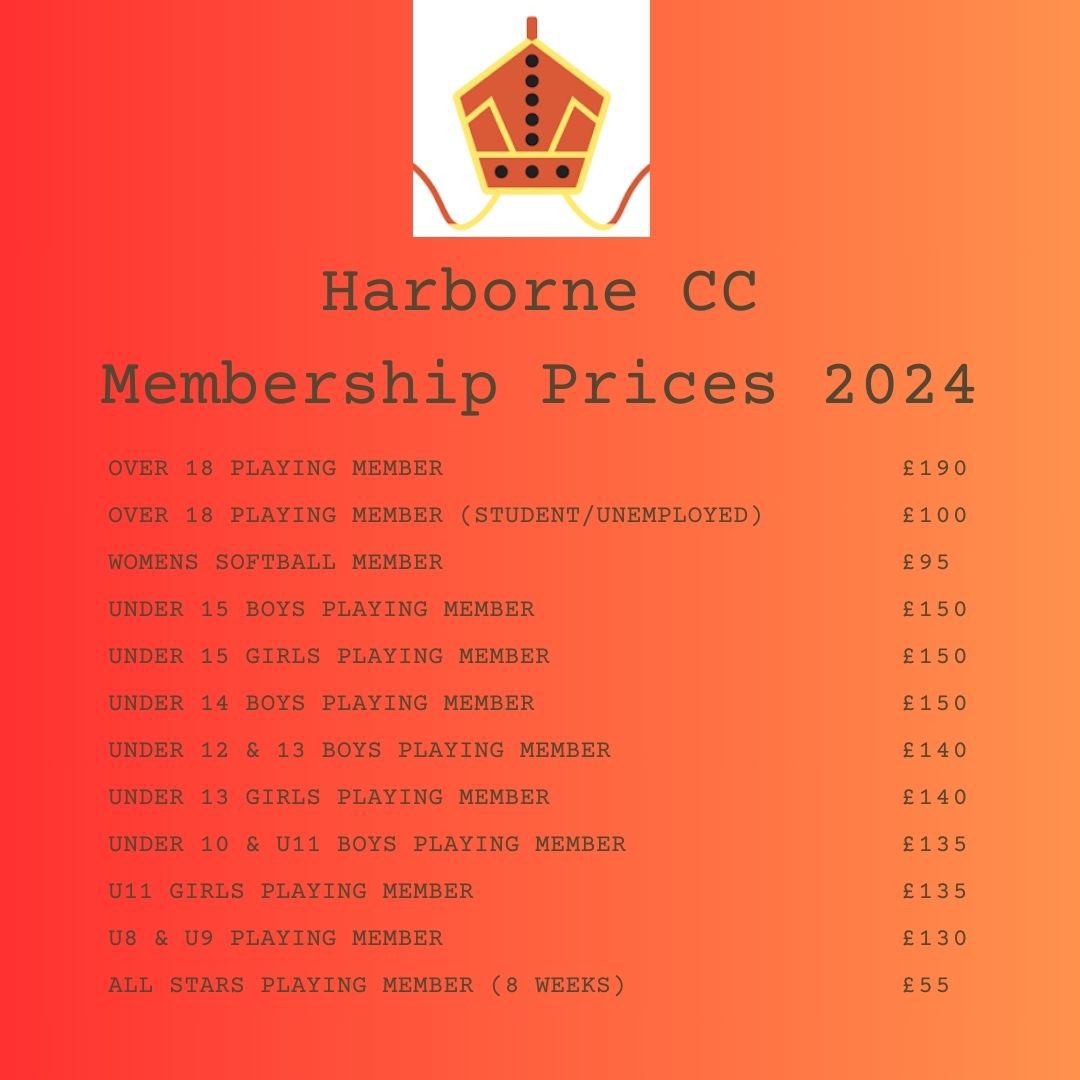 Harborne CC
Membership Prices 2024

| | |
|---|---|
| OVER 18 PLAYING MEMBER | £190 |
| OVER 18 PLAYING MEMBER (STUDENT/UNEMPLOYED) | £100 |
| WOMENS SOFTBALL MEMBER | £95 |
| UNDER 15 BOYS PLAYING MEMBER | £150 |
| UNDER 15 GIRLS PLAYING MEMBER | £150 |
| UNDER 14 BOYS PLAYING MEMBER | £150 |
| UNDER 12 & 13 BOYS PLAYING MEMBER | £140 |
| UNDER 13 GIRLS PLAYING MEMBER | £140 |
| UNDER 10 & U11 BOYS PLAYING MEMBER | £135 |
| U11 GIRLS PLAYING MEMBER | £135 |
| U8 & U9 PLAYING MEMBER | £130 |
| ALL STARS PLAYING MEMBER (8 WEEKS) | £55 |